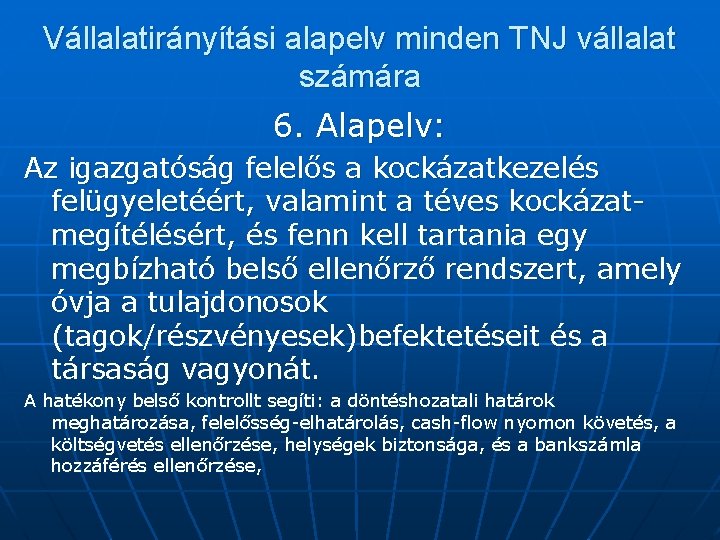 Vállalatirányítási alapelv minden TNJ vállalat számára

6. Alapelv:

Az igazgatóság felelős a kockázatkezelés felügyeletéért, valamint a téves kockázat-megítélésért, és fenn kell tartania egy megbízható belső ellenőrző rendszert, amely óvja a tulajdonosok (tagok/részvényesek)befektetéseit és a társaság vagyonát.

A hatékony belső kontrollt segíti: a döntéshozatali határok meghatározása, felelősség-elhatárolás, cash-flow nyomon követés, a költségvetés ellenőrzése, helységek biztonsága, és a bankszámla hozzáférés ellenőrzése,